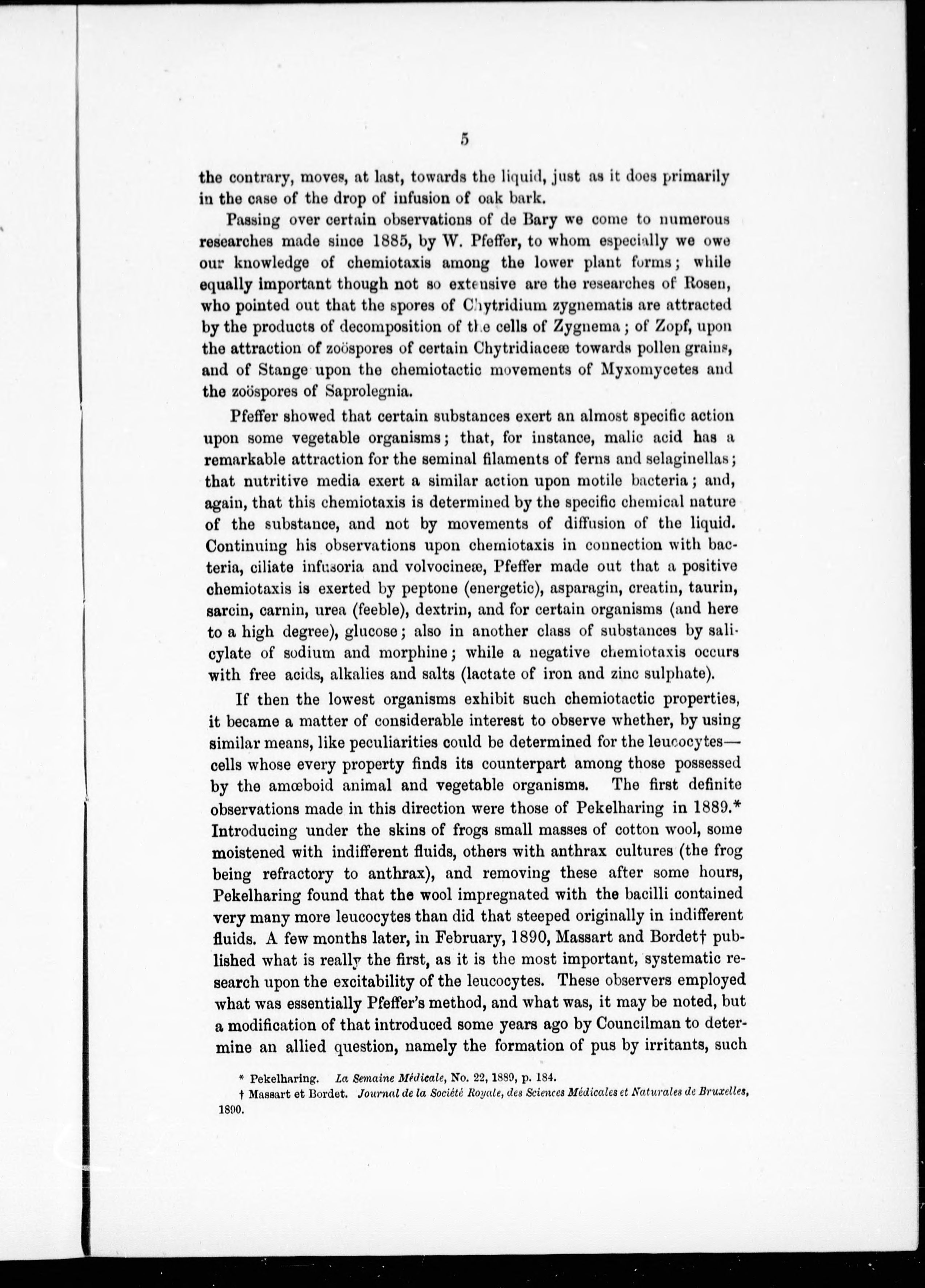 5

the contrary, moves, at last, towards the liquid, just as it does primarily in the case of the drop of infusion of oak bark.

Passing over certain observations of de Bary we come to numerous researches made since 1885, by W. Pfeffer, to whom especially we owe our knowledge of chemiotaxis among the lower plant forms; while equally important though not so extensive are the researches of Rosen, who pointed out that the spores of Chytridium zygnematis are attracted by the products of decomposition of the cells of Zygnema; of Zopf, upon the attraction of zoöspores of certain Chytridiaceæ towards pollen grains, and of Stange upon the chemiotactic movements of Myxomycetes and the zoöspores of Saprolegnia.

Pfeffer showed that certain substances exert an almost specific action upon some vegetable organisms; that, for instance, malic acid has a remarkable attraction for the seminal filaments of ferns and selaginellas; that nutritive media exert a similar action upon motile bacteria; and, again, that this chemiotaxis is determined by the specific chemical nature of the substance, and not by movements of diffusion of the liquid. Continuing his observations upon chemiotaxis in connection with bacteria, ciliate infusoria and volvocineæ, Pfeffer made out that a positive chemiotaxis is exerted by peptone (energetic), asparagin, creatin, taurin, sarcin, carnin, urea (feeble), dextrin, and for certain organisms (and here to a high degree), glucose; also in another class of substances by salicylate of sodium and morphine; while a negative chemiotaxis occurs with free acids, alkalies and salts (lactate of iron and zinc sulphate).

If then the lowest organisms exhibit such chemiotactic properties, it became a matter of considerable interest to observe whether, by using similar means, like peculiarities could be determined for the leucocytes—cells whose every property finds its counterpart among those possessed by the amœboid animal and vegetable organisms. The first definite observations made in this direction were those of Pekelharing in 1889.* Introducing under the skins of frogs small masses of cotton wool, some moistened with indifferent fluids, others with anthrax cultures (the frog being refractory to anthrax), and removing these after some hours, Pekelharing found that the wool impregnated with the bacilli contained very many more leucocytes than did that steeped originally in indifferent fluids. A few months later, in February, 1890, Massart and Bordet† published what is really the first, as it is the most important, systematic research upon the excitability of the leucocytes. These observers employed what was essentially Pfeffer's method, and what was, it may be noted, but a modification of that introduced some years ago by Councilman to determine an allied question, namely the formation of pus by irritants, such

* Pekelharing. La Semaine Médicale, No. 22, 1889, p. 184.
† Massart et Bordet. Journal de la Société Royale, des Sciences Médicales et Naturales de Bruxelles, 1890.